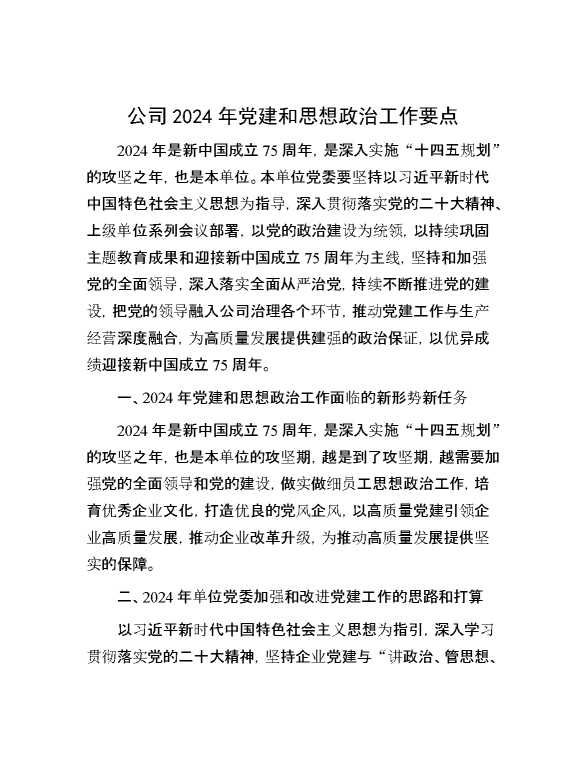 公司 2024 年党建和思想政治工作要点

2024 年是新中国成立 75 周年，是深入实施“十四五规划”的攻坚之年，也是本单位。本单位党委要坚持以习近平新时代中国特色社会主义思想为指导，深入贯彻落实党的二十大精神、上级单位系列会议部署，以党的政治建设为统领，以持续巩固主题教育成果和迎接新中国成立 75 周年为主线，坚持和加强党的全面领导，深入落实全面从严治党，持续不断推进党的建设，把党的领导融入公司治理各个环节，推动党建工作与生产经营深度融合，为高质量发展提供建强的政治保证，以优异成绩迎接新中国成立 75 周年。

一、2024 年党建和思想政治工作面临的新形势新任务

2024 年是新中国成立 75 周年，是深入实施“十四五规划”的攻坚之年，也是本单位的攻坚期，越是到了攻坚期，越需要加强党的全面领导和党的建设，做实做细员工思想政治工作，培育优秀企业文化，打造优良的党风企风，以高质量党建引领企业高质量发展，推动企业改革升级，为推动高质量发展提供坚实的保障。

二、2024 年单位党委加强和改进党建工作的思路和打算

以习近平新时代中国特色社会主义思想为指引，深入学习贯彻落实党的二十大精神，坚持企业党建与“讲政治、管思想、